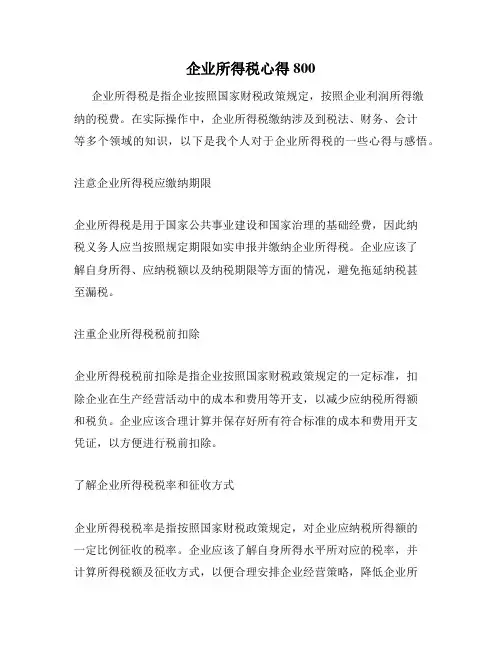 企业所得税心得 800

企业所得税是指企业按照国家财税政策规定，按照企业利润所得缴纳的税费。在实际操作中，企业所得税缴纳涉及到税法、财务、会计等多个领域的知识，以下是我个人对于企业所得税的一些心得与感悟。

注意企业所得税应缴纳期限

企业所得税是用于国家公共事业建设和国家治理的基础经费，因此纳税义务人应当按照规定期限如实申报并缴纳企业所得税。企业应该了解自身所得、应纳税额以及纳税期限等方面的情况，避免拖延纳税甚至漏税。

注重企业所得税税前扣除

企业所得税税前扣除是指企业按照国家财税政策规定的一定标准，扣除企业在生产经营活动中的成本和费用等开支，以减少应纳税所得额和税负。企业应该合理计算并保存好所有符合标准的成本和费用开支凭证，以方便进行税前扣除。

了解企业所得税税率和征收方式

企业所得税税率是指按照国家财税政策规定，对企业应纳税所得额的一定比例征收的税率。企业应该了解自身所得水平所对应的税率，并计算所得税额及征收方式，以便合理安排企业经营策略，降低企业所